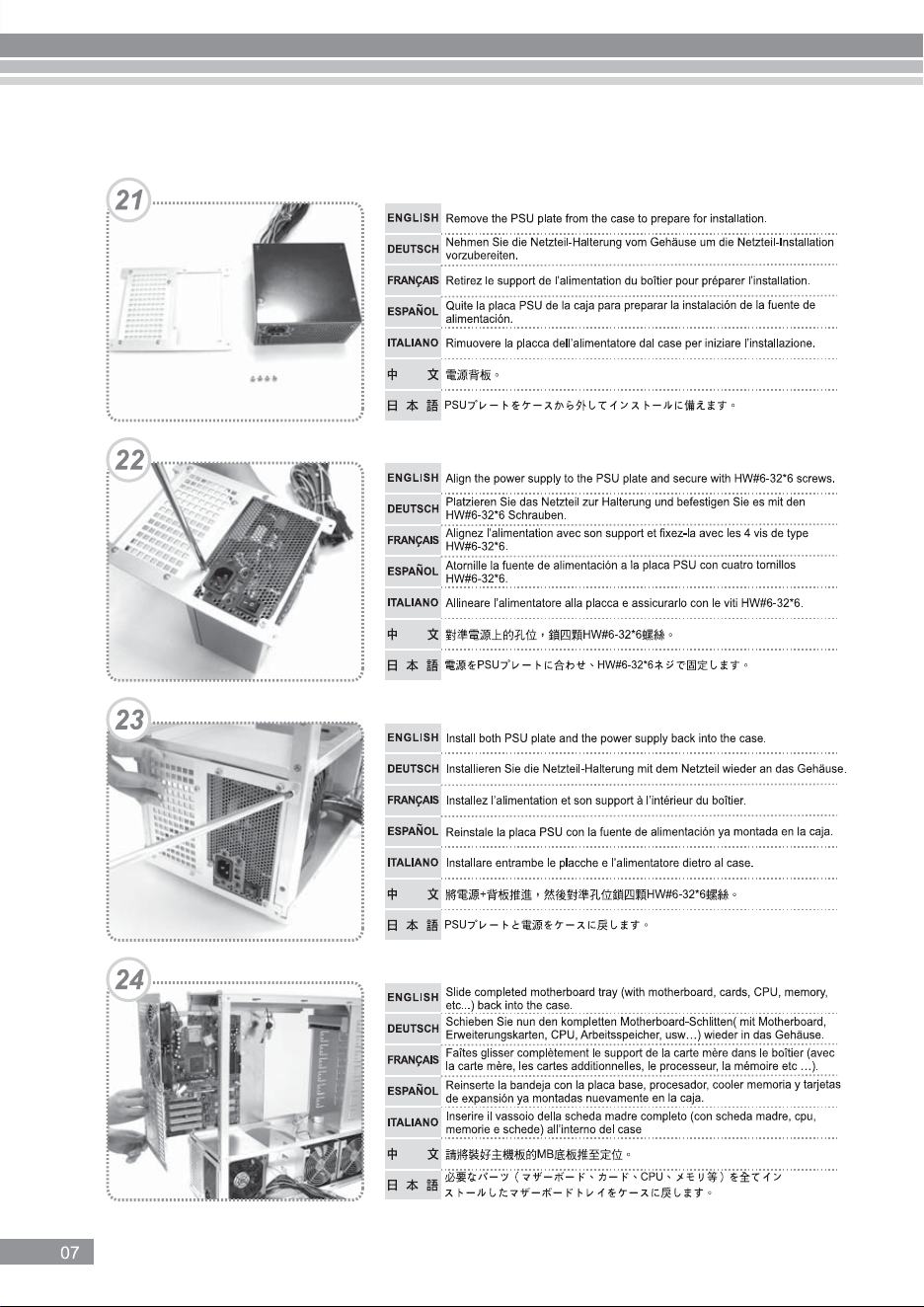 21

ENGLISH Remove the PSU plate from the case to prepare for installation.

DEUTSCH Nehmen Sie die Netzteil-Halterung vom Gehäuse um die Netzteil-Installation vorzubereiten.

FRANÇAIS Retirez le support de l'alimentation du boîtier pour préparer l'installation.

ESPAÑOL Quite la placa PSU de la caja para preparar la instalación de la fuente de alimentación.

ITALIANO Rimuovere la placca dell'alimentatore dal case per iniziare l'installazione.

中 文 電源背板。

日 本 語 PSUプレートをケースから外してインストールに備えます。

22

ENGLISH Align the power supply to the PSU plate and secure with HW#6-32*6 screws.

DEUTSCH Platzieren Sie das Netzteil zur Halterung und befestigen Sie es mit den HW#6-32*6 Schrauben.

FRANÇAIS Alignez l'alimentation avec son support et fixez-la avec les 4 vis de type HW#6-32*6.

ESPAÑOL Atornille la fuente de alimentación a la placa PSU con cuatro tornillos HW#6-32*6.

ITALIANO Allineare l'alimentatore alla placca e assicurarlo con le viti HW#6-32*6.

中 文 對準電源上的孔位，鎖四顆HW#6-32*6螺絲。

日 本 語 電源をPSUプレートに合わせ、HW#6-32*6ネジで固定します。

23

ENGLISH Install both PSU plate and the power supply back into the case.

DEUTSCH Installieren Sie die Netzteil-Halterung mit dem Netzteil wieder an das Gehäuse.

FRANÇAIS Installez l'alimentation et son support à l'intérieur du boîtier.

ESPAÑOL Reinstale la placa PSU con la fuente de alimentación ya montada en la caja.

ITALIANO Installare entrambe le placche e l'alimentatore dietro al case.

中 文 將電源+背板推進，然後對準孔位鎖四顆HW#6-32*6螺絲。

日 本 語 PSUプレートと電源をケースに戻します。

24

ENGLISH Slide completed motherboard tray (with motherboard, cards, CPU, memory, etc...) back into the case.

DEUTSCH Schieben Sie nun den kompletten Motherboard-Schlitten( mit Motherboard, Erweiterungskarten, CPU, Arbeitsspeicher, usw…) wieder in das Gehäuse.

FRANÇAIS Faîtes glisser complètement le support de la carte mère dans le boîtier (avec la carte mère, les cartes additionnelles, le processeur, la mémoire etc …).

ESPAÑOL Reinserte la bandeja con la placa base, procesador, cooler memoria y tarjetas de expansión ya montadas nuevamente en la caja.

ITALIANO Inserire il vassoio della scheda madre completo (con scheda madre, cpu, memorie e schede) all'interno del case

中 文 請將裝好主機板的MB底板推至定位。

日 本 語 必要なパーツ（マザーボード、カード、CPU、メモリ等）を全てインストールしたマザーボードトレイをケースに戻します。

07